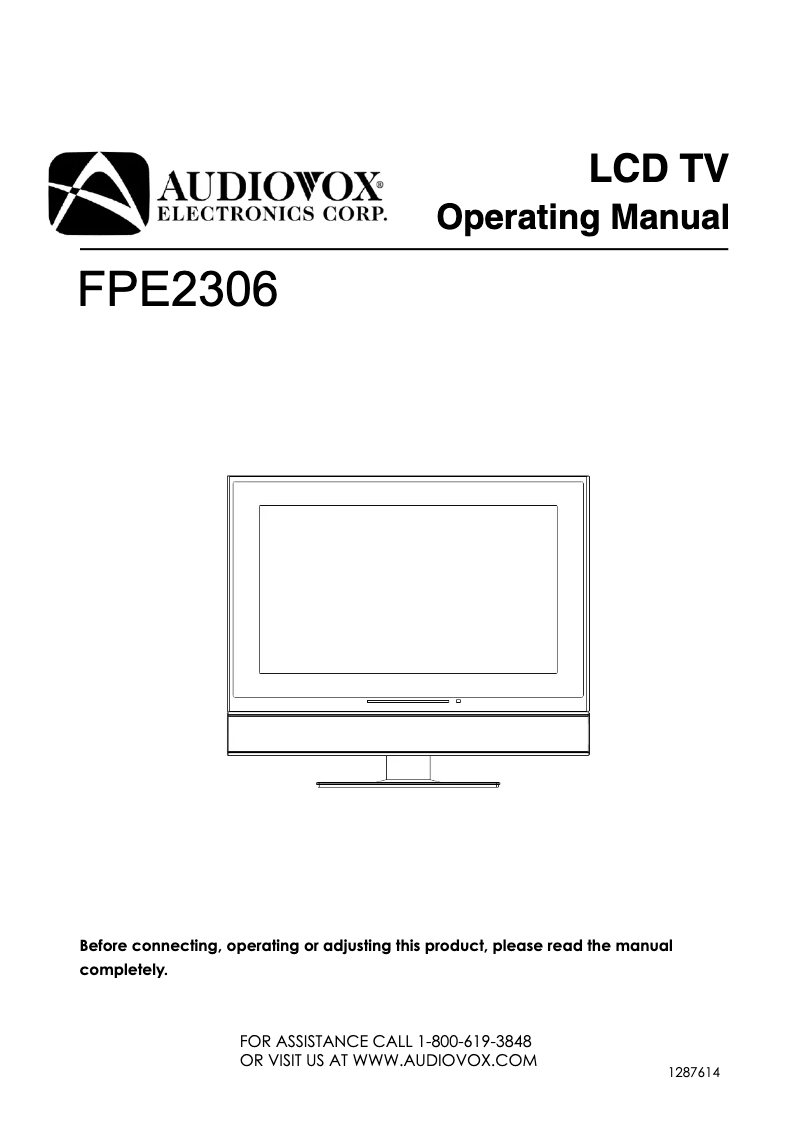 AUDIOVOX®
ELECTRONICS CORP.

LCD TV
Operating Manual

FPE2306

Before connecting, operating or adjusting this product, please read the manual completely.

FOR ASSISTANCE CALL 1-800-619-3848
OR VISIT US AT WWW.AUDIOVOX.COM

1287614